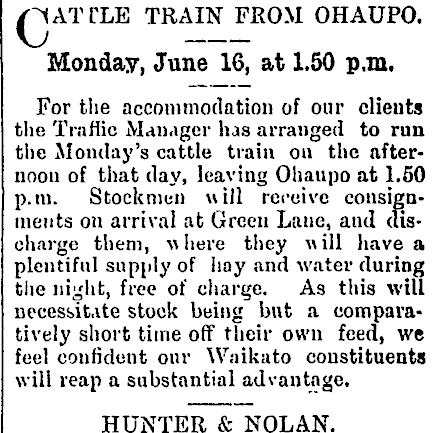 CATTLE TRAIN FROM OHAUPO.

Monday, June 16, at 1.50 p.m.

For the accommodation of our clients the Traffic Manager has arranged to run the Monday's cattle train on the afternoon of that day, leaving Ohaupo at 1.50 p.m. Stockmen will receive consignments on arrival at Green Lane, and discharge them, where they will have a plentiful supply of hay and water during the night, free of charge. As this will necessitate stock being but a comparatively short time off their own feed, we feel confident our Waikato constituents will reap a substantial advantage.

HUNTER & NOLAN.